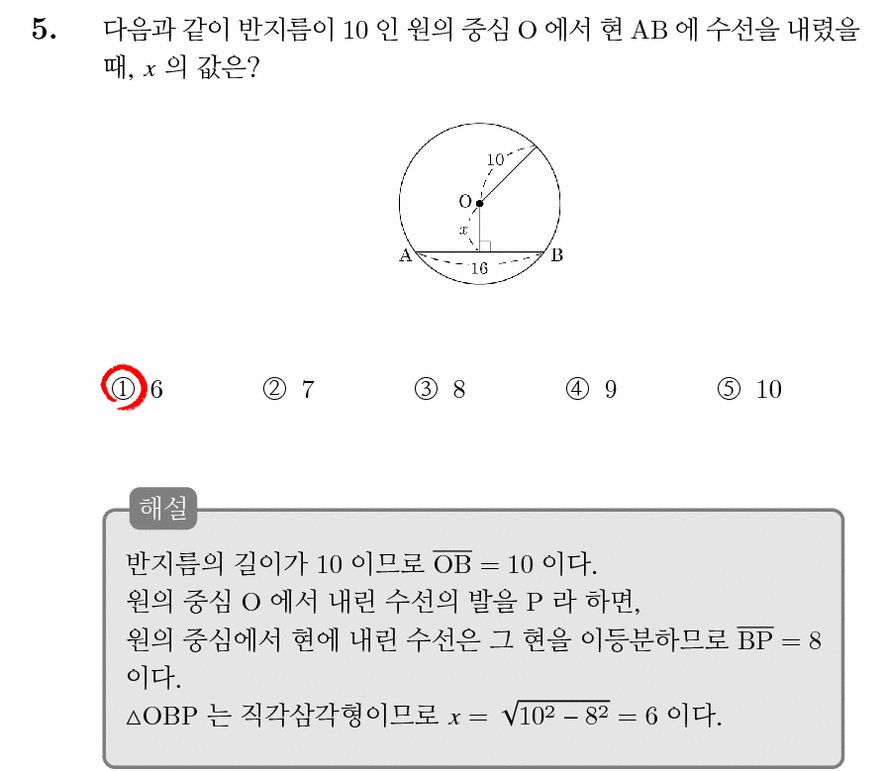 5. 다음과 같이 반지름이 10 인 원의 중심 O 에서 현 AB 에 수선을 내렸을 때, $x$ 의 값은?

10
O
$x$
A
B
16

① 6　② 7　③ 8　④ 9　⑤ 10

해설

반지름의 길이가 10 이므로 $\overline{OB} = 10$ 이다.
원의 중심 O 에서 내린 수선의 발을 P 라 하면,
원의 중심에서 현에 내린 수선은 그 현을 이등분하므로 $\overline{BP} = 8$ 이다.
$\triangle OBP$ 는 직각삼각형이므로 $x = \sqrt{10^2 - 8^2} = 6$ 이다.